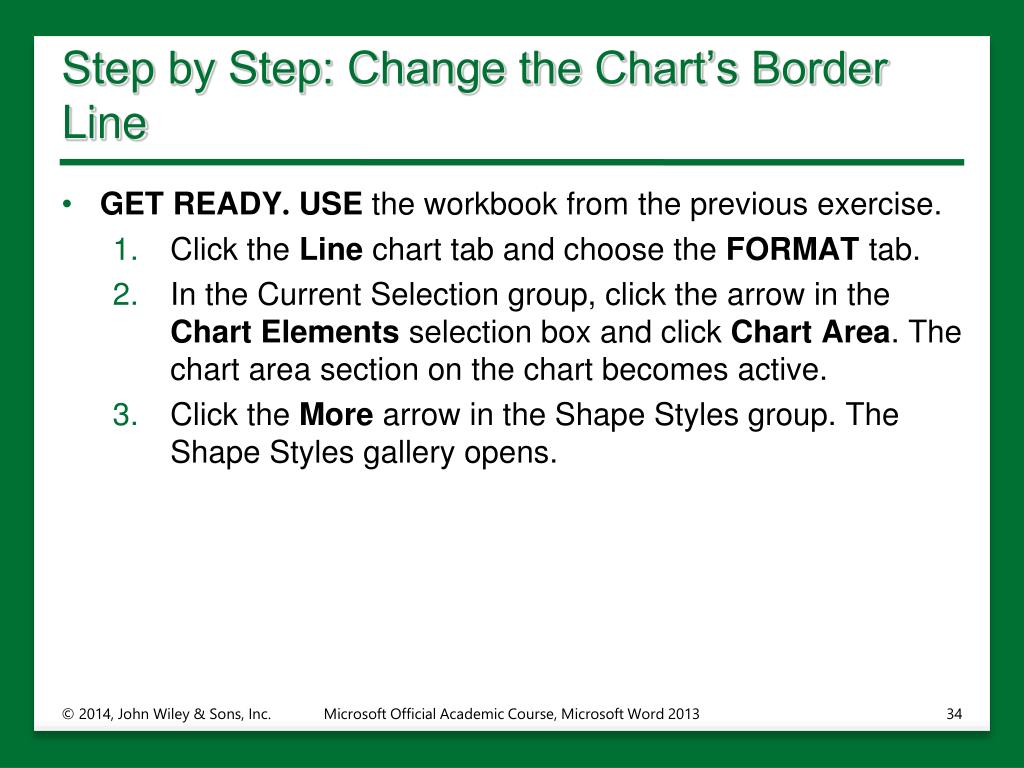 Step by Step: Change the Chart's Border Line

• GET READY. USE the workbook from the previous exercise.
1. Click the Line chart tab and choose the FORMAT tab.
2. In the Current Selection group, click the arrow in the Chart Elements selection box and click Chart Area. The chart area section on the chart becomes active.
3. Click the More arrow in the Shape Styles group. The Shape Styles gallery opens.

© 2014, John Wiley & Sons, Inc.
Microsoft Official Academic Course, Microsoft Word 2013
34